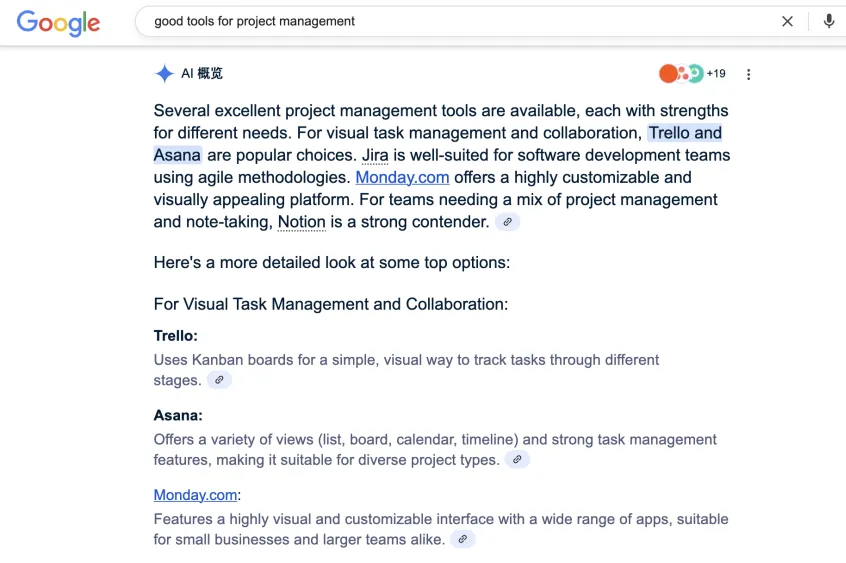 Google

good tools for project management

AI 概览

+19

Several excellent project management tools are available, each with strengths for different needs. For visual task management and collaboration, Trello and Asana are popular choices. Jira is well-suited for software development teams using agile methodologies. Monday.com offers a highly customizable and visually appealing platform. For teams needing a mix of project management and note-taking, Notion is a strong contender.

Here's a more detailed look at some top options:

For Visual Task Management and Collaboration:

Trello:
Uses Kanban boards for a simple, visual way to track tasks through different stages.

Asana:
Offers a variety of views (list, board, calendar, timeline) and strong task management features, making it suitable for diverse project types.

Monday.com:
Features a highly visual and customizable interface with a wide range of apps, suitable for small businesses and larger teams alike.